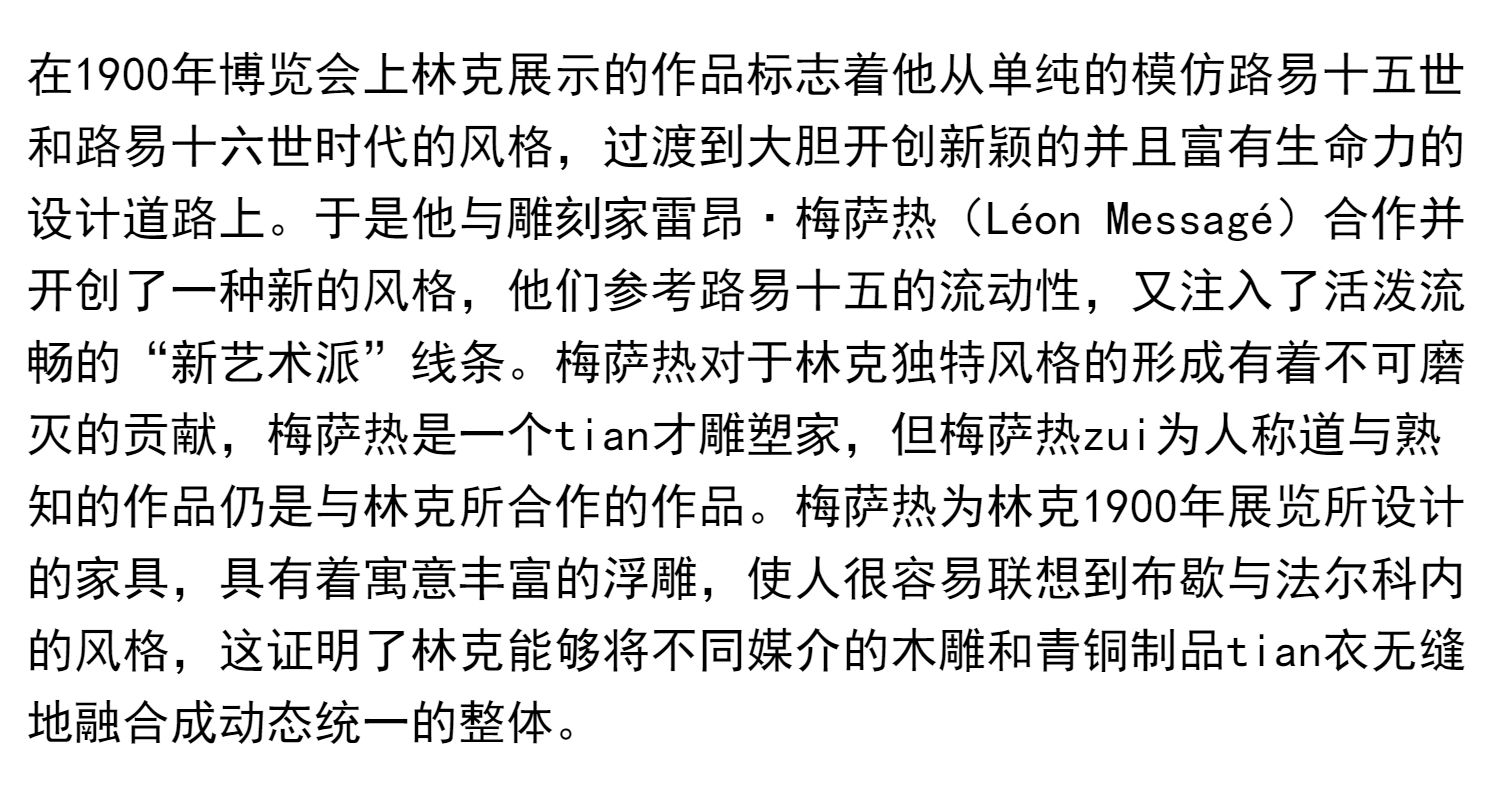 在1900年博览会上林克展示的作品标志着他从单纯的模仿路易十五世和路易十六世时代的风格，过渡到大胆开创新颖的并且富有生命力的设计道路上。于是他与雕刻家雷昂·梅萨热（Léon Messagé）合作并开创了一种新的风格，他们参考路易十五的流动性，又注入了活泼流畅的“新艺术派”线条。梅萨热对于林克独特风格的形成有着不可磨灭的贡献，梅萨热是一个tian才雕塑家，但梅萨热zui为人称道与熟知的作品仍是与林克所合作的作品。梅萨热为林克1900年展览所设计的家具，具有着寓意丰富的浮雕，使人很容易联想到布歇与法尔科内的风格，这证明了林克能够将不同媒介的木雕和青铜制品tian衣无缝地融合成动态统一的整体。